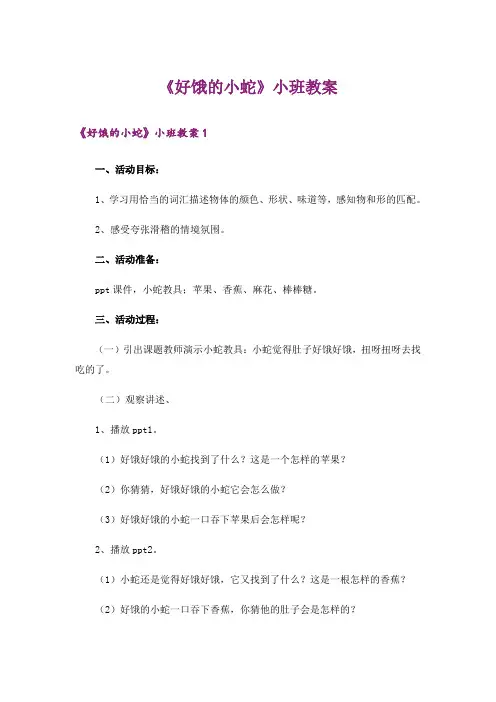 《好饿的小蛇》小班教案

《好饿的小蛇》小班教案 1

一、活动目标：

1、学习用恰当的词汇描述物体的颜色、形状、味道等，感知物和形的匹配。

2、感受夸张滑稽的情境氛围。

二、活动准备：

ppt 课件，小蛇教具：苹果、香蕉、麻花、棒棒糖。

三、活动过程：

（一）引出课题教师演示小蛇教具：小蛇觉得肚子好饿好饿，扭呀扭呀去找吃的了。

（二）观察讲述、

1、播放 ppt1。

（1）好饿好饿的小蛇找到了什么？这是一个怎样的苹果？

（2）你猜猜，好饿好饿的小蛇它会怎么做？

（3）好饿好饿的小蛇一口吞下苹果后会怎样呢？

2、播放 ppt2。

（1）小蛇还是觉得好饿好饿，它又找到了什么？这是一根怎样的香蕉？

（2）好饿的小蛇一口吞下香蕉，你猜他的肚子会是怎样的？